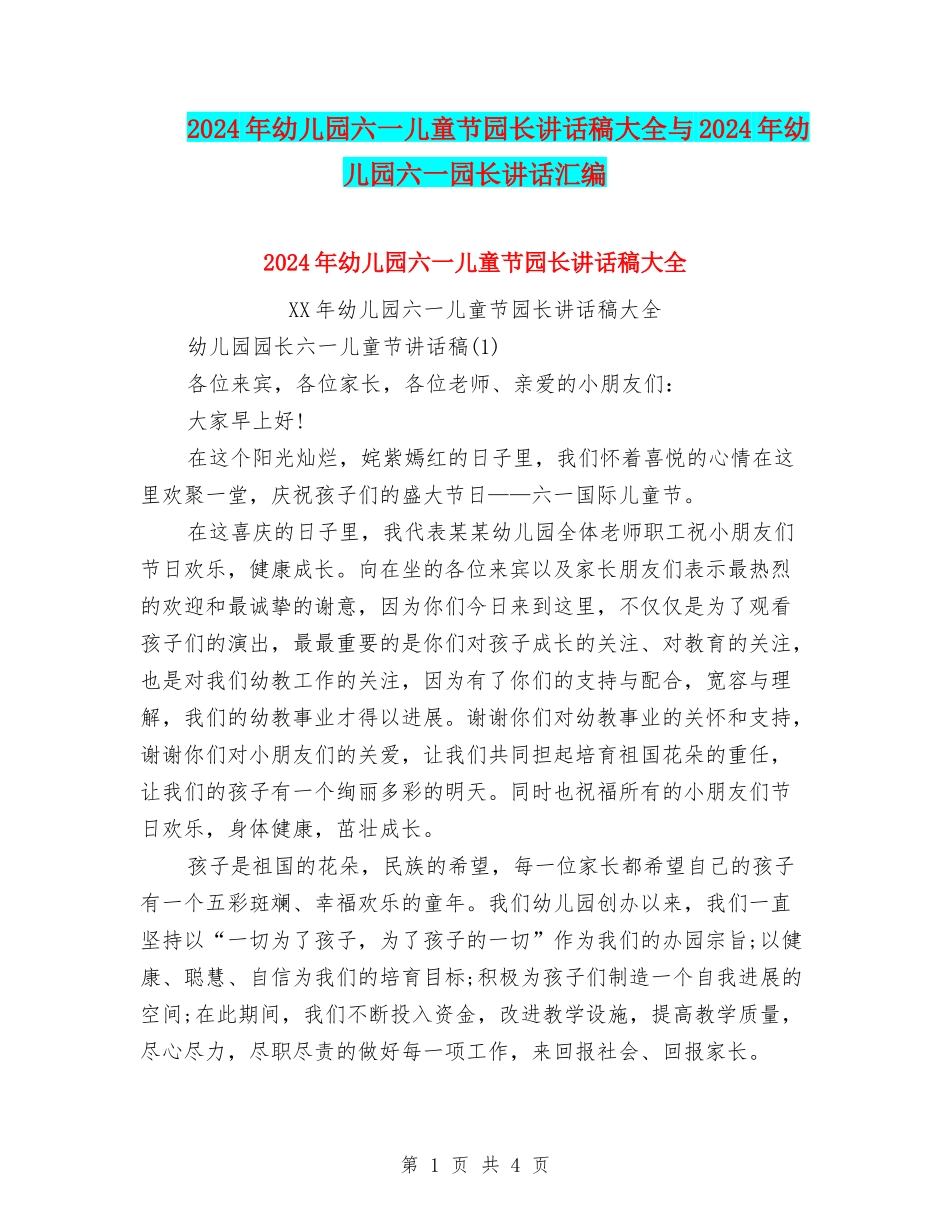 2024年幼儿园六一儿童节园长讲话稿大全与2024年幼儿园六一园长讲话汇编

2024年幼儿园六一儿童节园长讲话稿大全

XX年幼儿园六一儿童节园长讲话稿大全

幼儿园园长六一儿童节讲话稿(1)

各位来宾，各位家长，各位老师、亲爱的小朋友们：

大家早上好!

在这个阳光灿烂，姹紫嫣红的日子里，我们怀着喜悦的心情在这里欢聚一堂，庆祝孩子们的盛大节日——六一国际儿童节。

在这喜庆的日子里，我代表某某幼儿园全体老师职工祝小朋友们节日欢乐，健康成长。向在坐的各位来宾以及家长朋友们表示最热烈的欢迎和最诚挚的谢意，因为你们今日来到这里，不仅仅是为了观看孩子们的演出，最最重要的是你们对孩子成长的关注、对教育的关注，也是对我们幼教工作的关注，因为有了你们的支持与配合，宽容与理解，我们的幼教事业才得以进展。谢谢你们对幼教事业的关怀和支持，谢谢你们对小朋友们的关爱，让我们共同担起培育祖国花朵的重任，让我们的孩子有一个绚丽多彩的明天。同时也祝福所有的小朋友们节日欢乐，身体健康，茁壮成长。

孩子是祖国的花朵，民族的希望，每一位家长都希望自己的孩子有一个五彩斑斓、幸福欢乐的童年。我们幼儿园创办以来，我们一直坚持以“一切为了孩子，为了孩子的一切”作为我们的办园宗旨;以健康、聪慧、自信为我们的培育目标;积极为孩子们制造一个自我进展的空间;在此期间，我们不断投入资金，改进教学设施，提高教学质量，尽心尽力，尽职尽责的做好每一项工作，来回报社会、回报家长。

第 1 页 共 4 页